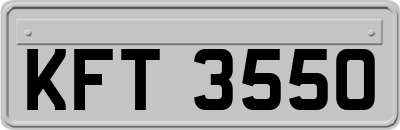 KFT 3550